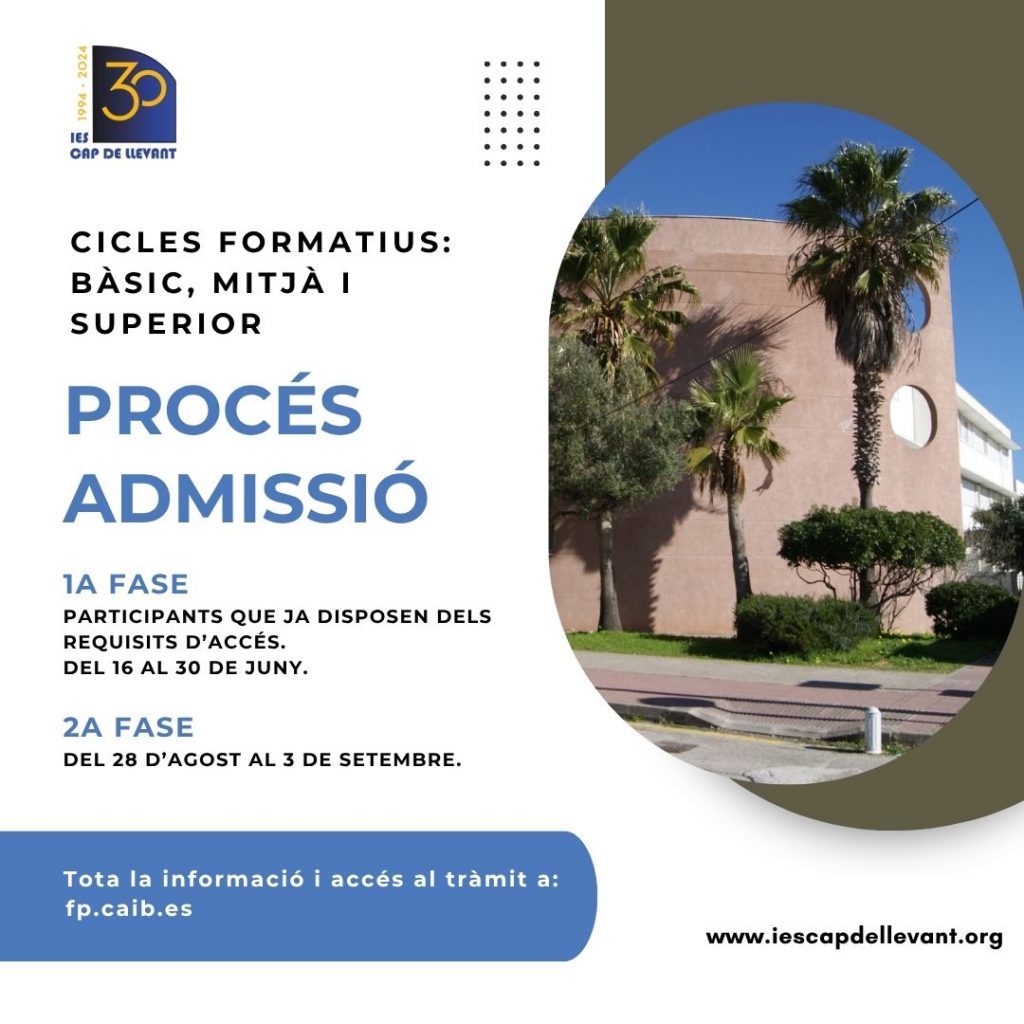 1994 - 2024
30
IES
CAP DE LLEVANT

CICLES FORMATIUS: BÀSIC, MITJÀ I SUPERIOR

PROCÉS ADMISSIÓ

1A FASE
PARTICIPANTS QUE JA DISPOSEN DELS REQUISITS D'ACCÉS.
DEL 16 AL 30 DE JUNY.

2A FASE
DEL 28 D'AGOST AL 3 DE SETEMBRE.

Tota la informació i accés al tràmit a: fp.caib.es

www.iescapdellevant.org